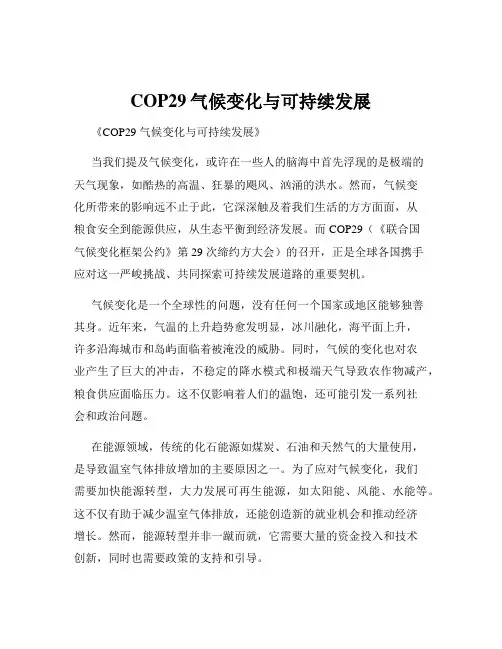 COP29 气候变化与可持续发展

《COP29 气候变化与可持续发展》

当我们提及气候变化，或许在一些人的脑海中首先浮现的是极端的天气现象，如酷热的高温、狂暴的飓风、汹涌的洪水。然而，气候变化所带来的影响远不止于此，它深深触及着我们生活的方方面面，从粮食安全到能源供应，从生态平衡到经济发展。而 COP29（《联合国气候变化框架公约》第 29 次缔约方大会）的召开，正是全球各国携手应对这一严峻挑战、共同探索可持续发展道路的重要契机。

气候变化是一个全球性的问题，没有任何一个国家或地区能够独善其身。近年来，气温的上升趋势愈发明显，冰川融化，海平面上升，许多沿海城市和岛屿面临着被淹没的威胁。同时，气候的变化也对农业产生了巨大的冲击，不稳定的降水模式和极端天气导致农作物减产，粮食供应面临压力。这不仅影响着人们的温饱，还可能引发一系列社会和政治问题。

在能源领域，传统的化石能源如煤炭、石油和天然气的大量使用，是导致温室气体排放增加的主要原因之一。为了应对气候变化，我们需要加快能源转型，大力发展可再生能源，如太阳能、风能、水能等。这不仅有助于减少温室气体排放，还能创造新的就业机会和推动经济增长。然而，能源转型并非一蹴而就，它需要大量的资金投入和技术创新，同时也需要政策的支持和引导。